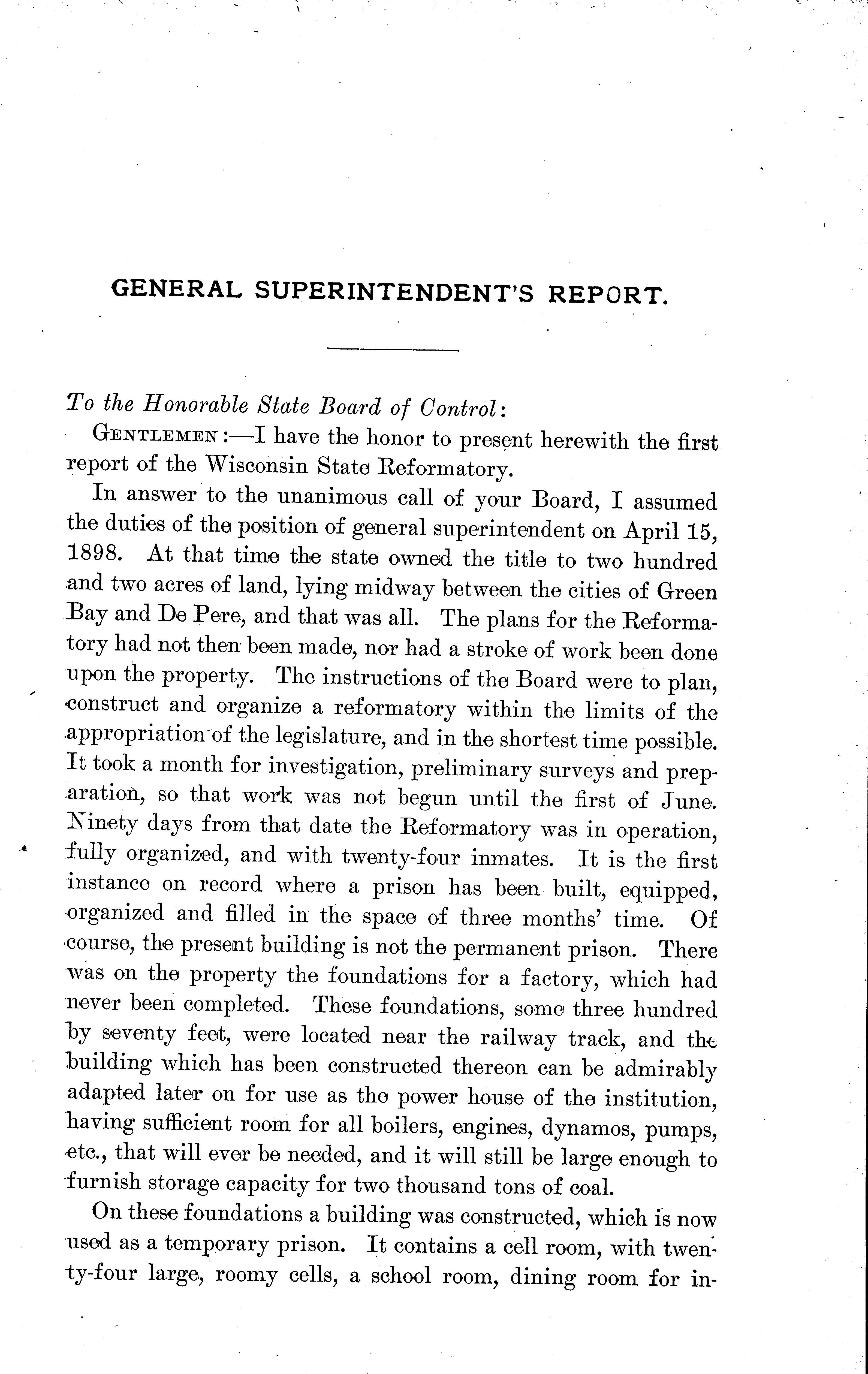 GENERAL SUPERINTENDENT'S REPORT.

To the Honorable State Board of Control:

GENTLEMEN:—I have the honor to present herewith the first report of the Wisconsin State Reformatory.

In answer to the unanimous call of your Board, I assumed the duties of the position of general superintendent on April 15, 1898. At that time the state owned the title to two hundred and two acres of land, lying midway between the cities of Green Bay and De Pere, and that was all. The plans for the Reformatory had not then been made, nor had a stroke of work been done upon the property. The instructions of the Board were to plan, construct and organize a reformatory within the limits of the appropriation of the legislature, and in the shortest time possible. It took a month for investigation, preliminary surveys and preparation, so that work was not begun until the first of June. Ninety days from that date the Reformatory was in operation, fully organized, and with twenty-four inmates. It is the first instance on record where a prison has been built, equipped, organized and filled in the space of three months' time. Of course, the present building is not the permanent prison. There was on the property the foundations for a factory, which had never been completed. These foundations, some three hundred by seventy feet, were located near the railway track, and the building which has been constructed thereon can be admirably adapted later on for use as the power house of the institution, having sufficient room for all boilers, engines, dynamos, pumps, etc., that will ever be needed, and it will still be large enough to furnish storage capacity for two thousand tons of coal.

On these foundations a building was constructed, which is now used as a temporary prison. It contains a cell room, with twenty-four large, roomy cells, a school room, dining room for in-